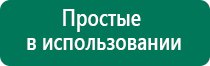 Простые
в использовании